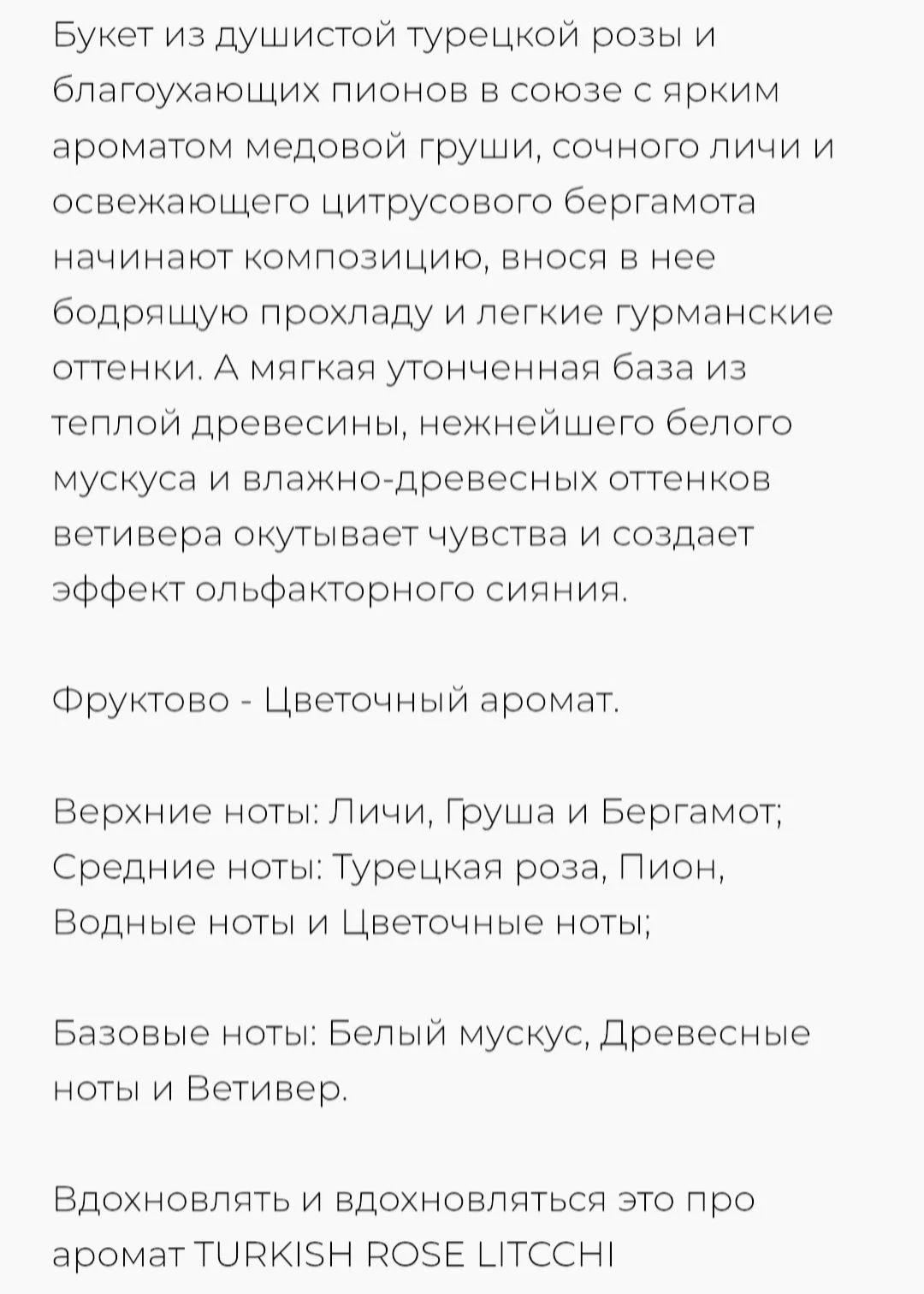 Букет из душистой турецкой розы и благоухающих пионов в союзе с ярким ароматом медовой груши, сочного личи и освежающего цитрусового бергамота начинают композицию, внося в нее бодрящую прохладу и легкие гурманские оттенки. А мягкая утонченная база из теплой древесины, нежнейшего белого мускуса и влажно-древесных оттенков ветивера окутывает чувства и создает эффект ольфакторного сияния.

Фруктово - Цветочный аромат.

Верхние ноты: Личи, Груша и Бергамот;
Средние ноты: Турецкая роза, Пион, Водные ноты и Цветочные ноты;

Базовые ноты: Белый мускус, Древесные ноты и Ветивер.

Вдохновлять и вдохновляться это про аромат TURKISH ROSE LITCCHI